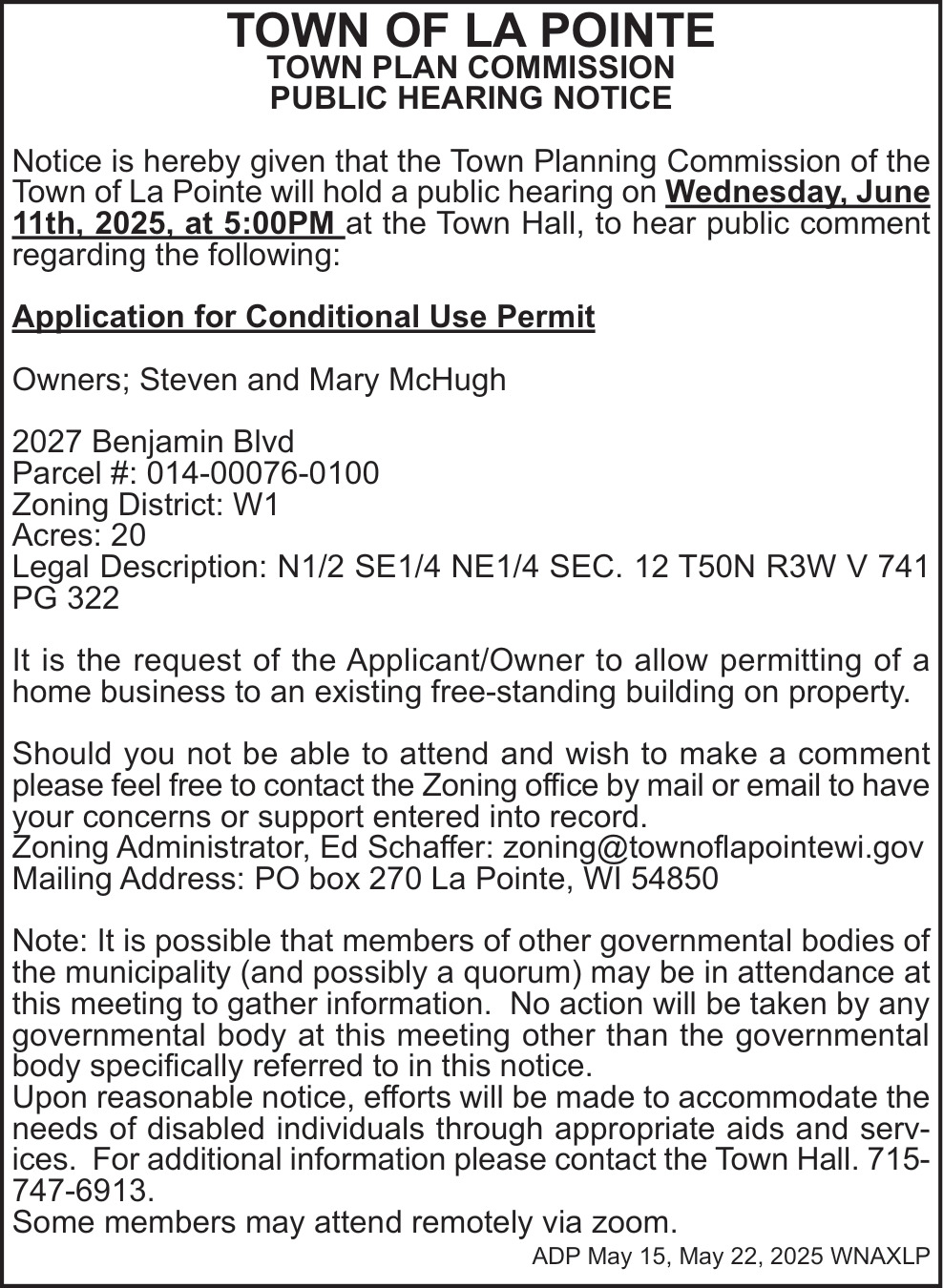 TOWN OF LA POINTE
TOWN PLAN COMMISSION
PUBLIC HEARING NOTICE

Notice is hereby given that the Town Planning Commission of the Town of La Pointe will hold a public hearing on Wednesday, June 11th, 2025, at 5:00PM at the Town Hall, to hear public comment regarding the following:

Application for Conditional Use Permit

Owners; Steven and Mary McHugh

2027 Benjamin Blvd
Parcel #: 014-00076-0100
Zoning District: W1
Acres: 20
Legal Description: N1/2 SE1/4 NE1/4 SEC. 12 T50N R3W V 741 PG 322

It is the request of the Applicant/Owner to allow permitting of a home business to an existing free-standing building on property.

Should you not be able to attend and wish to make a comment please feel free to contact the Zoning office by mail or email to have your concerns or support entered into record.
Zoning Administrator, Ed Schaffer: zoning@townoflapointewi.gov
Mailing Address: PO box 270 La Pointe, WI 54850

Note: It is possible that members of other governmental bodies of the municipality (and possibly a quorum) may be in attendance at this meeting to gather information. No action will be taken by any governmental body at this meeting other than the governmental body specifically referred to in this notice.
Upon reasonable notice, efforts will be made to accommodate the needs of disabled individuals through appropriate aids and services. For additional information please contact the Town Hall. 715-747-6913.
Some members may attend remotely via zoom.
ADP May 15, May 22, 2025 WNAXLP